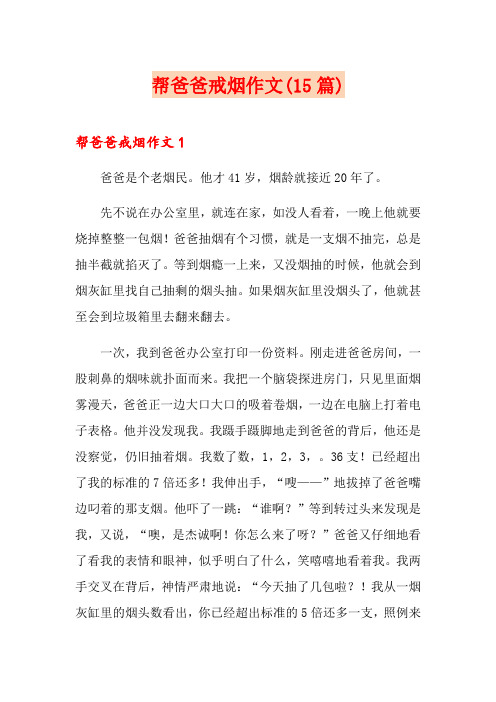 帮爸爸戒烟作文(15篇)

帮爸爸戒烟作文1

爸爸是个老烟民。他才41岁，烟龄就接近20年了。

先不说在办公室里，就连在家，如没人看着，一晚上他就要烧掉整整一包烟！爸爸抽烟有个习惯，就是一支烟不抽完，总是抽半截就掐灭了。等到烟瘾一上来，又没烟抽的时候，他就会到烟灰缸里找自己抽剩的烟头抽。如果烟灰缸里没烟头了，他就甚至会到垃圾箱里去翻来翻去。

一次，我到爸爸办公室打印一份资料。刚走进爸爸房间，一股刺鼻的烟味就扑面而来。我把一个脑袋探进房门，只见里面烟雾漫天，爸爸正一边大口大口的吸着卷烟，一边在电脑上打着电子表格。他并没发现我。我蹑手蹑脚地走到爸爸的背后，他还是没察觉，仍旧抽着烟。我数了数，1，2，3，。36支！已经超出了我的标准的7倍还多！我伸出手，“嗖——”地拔掉了爸爸嘴边叼着的那支烟。他吓了一跳：“谁啊？”等到转过头来发现是我，又说，“噢，是杰诚啊！你怎么来了呀？”爸爸又仔细地看了看我的表情和眼神，似乎明白了什么，笑嘻嘻地看着我。我两手交叉在背后，神情严肃地说：“今天抽了几包啦？！我从一烟灰缸里的烟头数看出，你已经超出标准的5倍还多一支，照例来